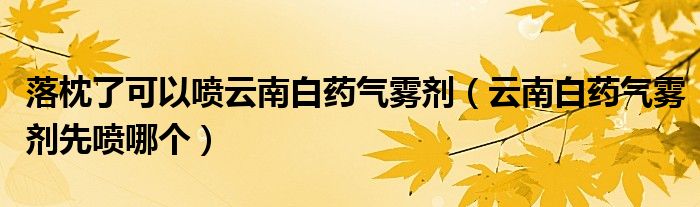 落枕了可以喷云南白药气雾剂（云南白药气雾剂先喷哪个）